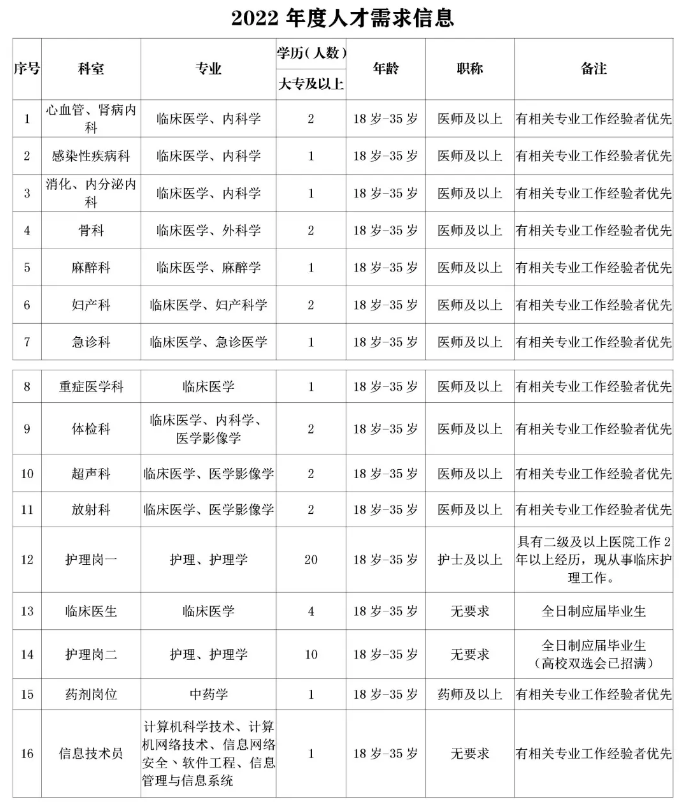 2022 年度人才需求信息

| 序号 | 科室 | 专业 | 学历（人数）大专及以上 | 年龄 | 职称 | 备注 |
|---|---|---|---|---|---|---|
| 1 | 心血管、肾病内科 | 临床医学、内科学 | 2 | 18 岁-35 岁 | 医师及以上 | 有相关专业工作经验者优先 |
| 2 | 感染性疾病科 | 临床医学、内科学 | 1 | 18 岁-35 岁 | 医师及以上 | 有相关专业工作经验者优先 |
| 3 | 消化、内分泌内科 | 临床医学、内科学 | 1 | 18 岁-35 岁 | 医师及以上 | 有相关专业工作经验者优先 |
| 4 | 骨科 | 临床医学、外科学 | 2 | 18 岁-35 岁 | 医师及以上 | 有相关专业工作经验者优先 |
| 5 | 麻醉科 | 临床医学、麻醉学 | 1 | 18 岁-35 岁 | 医师及以上 | 有相关专业工作经验者优先 |
| 6 | 妇产科 | 临床医学、妇产科学 | 2 | 18 岁-35 岁 | 医师及以上 | 有相关专业工作经验者优先 |
| 7 | 急诊科 | 临床医学、急诊医学 | 1 | 18 岁-35 岁 | 医师及以上 | 有相关专业工作经验者优先 |
| 8 | 重症医学科 | 临床医学 | 1 | 18 岁-35 岁 | 医师及以上 | 有相关专业工作经验者优先 |
| 9 | 体检科 | 临床医学、内科学、医学影像学 | 2 | 18 岁-35 岁 | 医师及以上 | 有相关专业工作经验者优先 |
| 10 | 超声科 | 临床医学、医学影像学 | 2 | 18 岁-35 岁 | 医师及以上 | 有相关专业工作经验者优先 |
| 11 | 放射科 | 临床医学、医学影像学 | 2 | 18 岁-35 岁 | 医师及以上 | 有相关专业工作经验者优先 |
| 12 | 护理岗一 | 护理、护理学 | 20 | 18 岁-35 岁 | 护士及以上 | 具有二级及以上医院工作 2 年以上经历，现从事临床护理工作。 |
| 13 | 临床医生 | 临床医学 | 4 | 18 岁-35 岁 | 无要求 | 全日制应届毕业生 |
| 14 | 护理岗二 | 护理、护理学 | 10 | 18 岁-35 岁 | 无要求 | 全日制应届毕业生（高校双选会已招满） |
| 15 | 药剂岗位 | 中药学 | 1 | 18 岁-35 岁 | 药师及以上 | 有相关专业工作经验者优先 |
| 16 | 信息技术员 | 计算机科学技术、计算机网络技术、信息网络安全、软件工程、信息管理与信息系统 | 1 | 18 岁-35 岁 | 无要求 | 有相关专业工作经验者优先 |